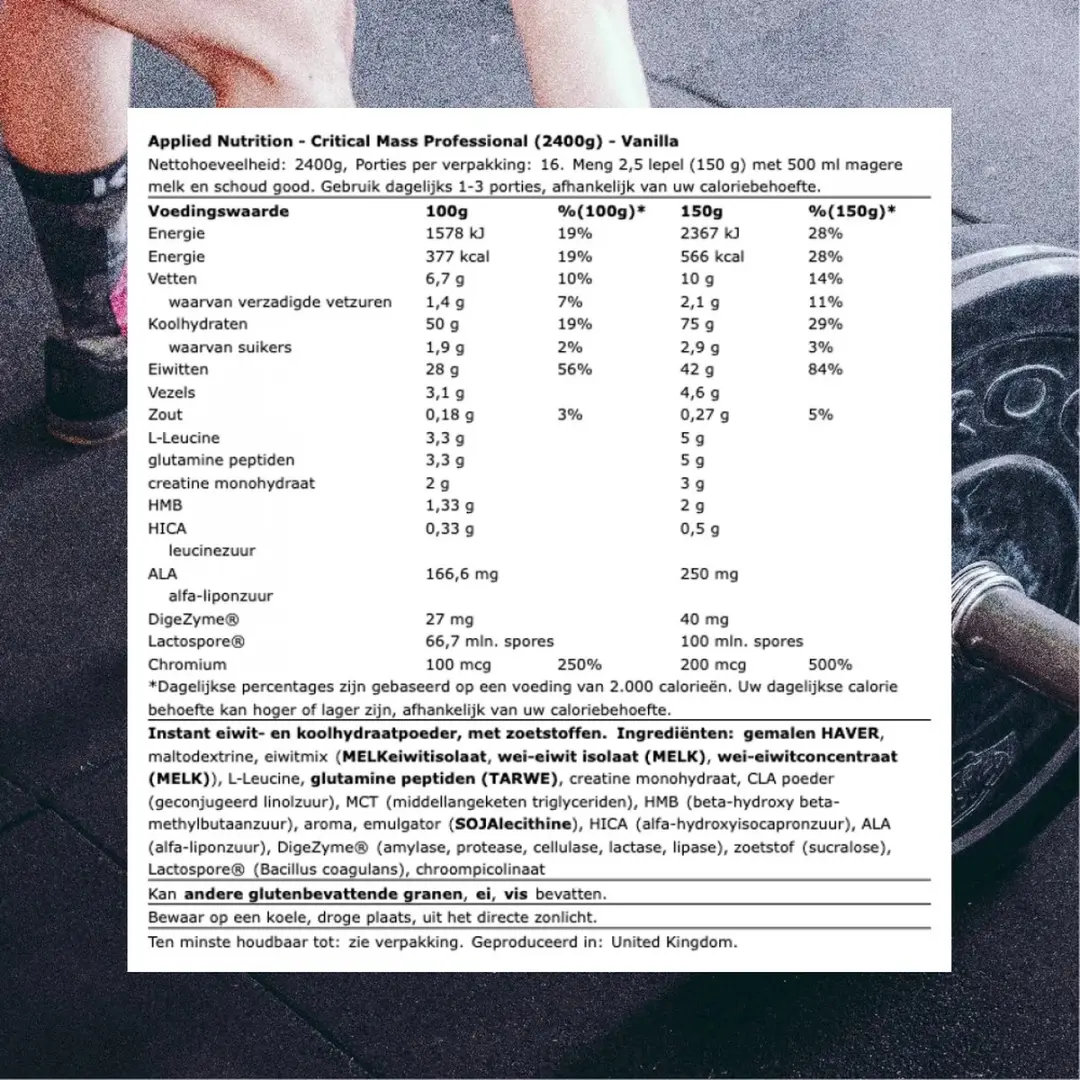 Applied Nutrition - Critical Mass Professional (2400g) - Vanilla
Nettohoeveelheid: 2400g, Porties per verpakking: 16. Meng 2,5 lepel (150 g) met 500 ml magere melk en schoud good. Gebruik dagelijks 1-3 porties, afhankelijk van uw caloriebehoefte.

| Voedingswaarde | 100g | %(100g)* | 150g | %(150g)* |
|---|---|---|---|---|
| Energie | 1578 kJ | 19% | 2367 kJ | 28% |
| Energie | 377 kcal | 19% | 566 kcal | 28% |
| Vetten | 6,7 g | 10% | 10 g | 14% |
| waarvan verzadigde vetzuren | 1,4 g | 7% | 2,1 g | 11% |
| Koolhydraten | 50 g | 19% | 75 g | 29% |
| waarvan suikers | 1,9 g | 2% | 2,9 g | 3% |
| Eiwitten | 28 g | 56% | 42 g | 84% |
| Vezels | 3,1 g | | 4,6 g | |
| Zout | 0,18 g | 3% | 0,27 g | 5% |
| L-Leucine | 3,3 g | | 5 g | |
| glutamine peptiden | 3,3 g | | 5 g | |
| creatine monohydraat | 2 g | | 3 g | |
| HMB | 1,33 g | | 2 g | |
| HICA leucinezuur | 0,33 g | | 0,5 g | |
| ALA alfa-liponzuur | 166,6 mg | | 250 mg | |
| DigeZyme® | 27 mg | | 40 mg | |
| Lactospore® | 66,7 mln. spores | | 100 mln. spores | |
| Chromium | 100 mcg | 250% | 200 mcg | 500% |

*Dagelijkse percentages zijn gebaseerd op een voeding van 2.000 calorieën. Uw dagelijkse calorie behoefte kan hoger of lager zijn, afhankelijk van uw caloriebehoefte.

Instant eiwit- en koolhydraatpoeder, met zoetstoffen. Ingrediënten: gemalen HAVER, maltodextrine, eiwitmix (MELKeiwitisolaat, wei-eiwit isolaat (MELK), wei-eiwitconcentraat (MELK)), L-Leucine, glutamine peptiden (TARWE), creatine monohydraat, CLA poeder (geconjugeerd linolzuur), MCT (middellangeketen triglyceriden), HMB (beta-hydroxy beta-methylbutaanzuur), aroma, emulgator (SOJAlecithine), HICA (alfa-hydroxyisocapronzuur), ALA (alfa-liponzuur), DigeZyme® (amylase, protease, cellulase, lactase, lipase), zoetstof (sucralose), Lactospore® (Bacillus coagulans), chroompicolinaat

Kan andere glutenbevattende granen, ei, vis bevatten.

Bewaar op een koele, droge plaats, uit het directe zonlicht.

Ten minste houdbaar tot: zie verpakking. Geproduceerd in: United Kingdom.